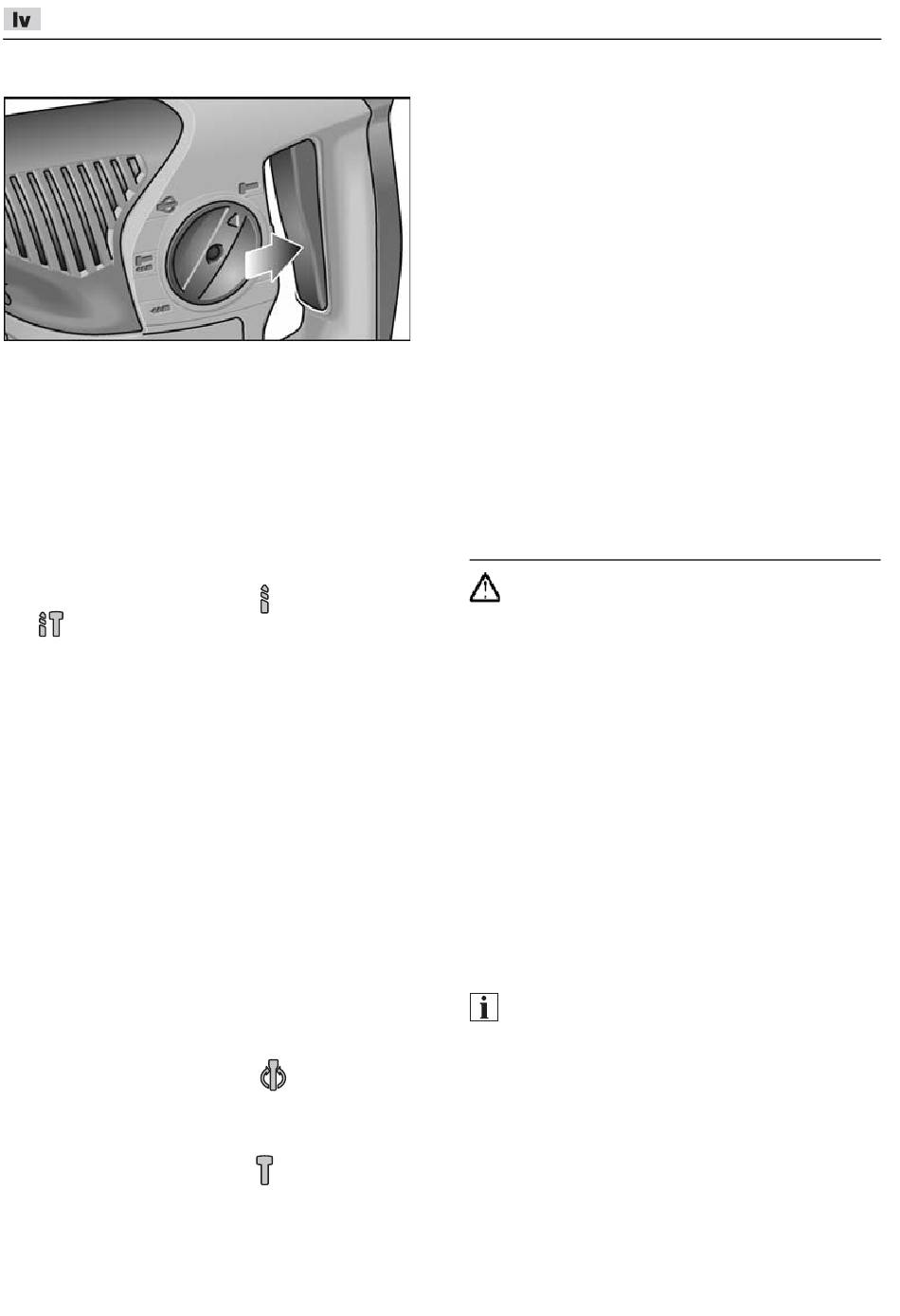 lv